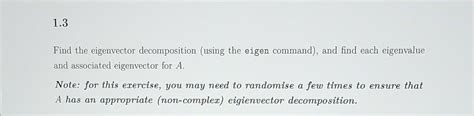 1.3

Find the eigenvector decomposition (using the eigen command), and find each eigenvalue and associated eigenvector for $A$.

Note: for this exercise, you may need to randomise a few times to ensure that $A$ has an appropriate (non-complex) eigienvector decomposition.